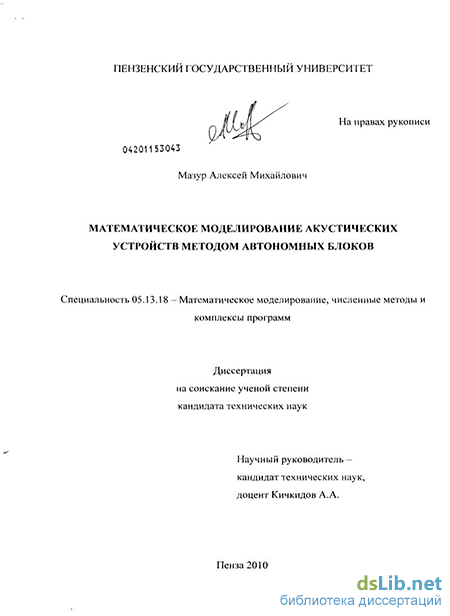 ПЕНЗЕНСКИЙ ГОСУДАРСТВЕННЫЙ УНИВЕРСИТЕТ

На правах рукописи

04201153043

Мазур Алексей Михайлович

МАТЕМАТИЧЕСКОЕ МОДЕЛИРОВАНИЕ АКУСТИЧЕСКИХ УСТРОЙСТВ МЕТОДОМ АВТОНОМНЫХ БЛОКОВ

Специальность 05.13.18 – Математическое моделирование, численные методы и комплексы программ

Диссертация
на соискание ученой степени
кандидата технических наук

Научный руководитель –
кандидат технических наук,
доцент Кичкидов А.А.

Пенза 2010

dsLib.net
библиотека диссертаций